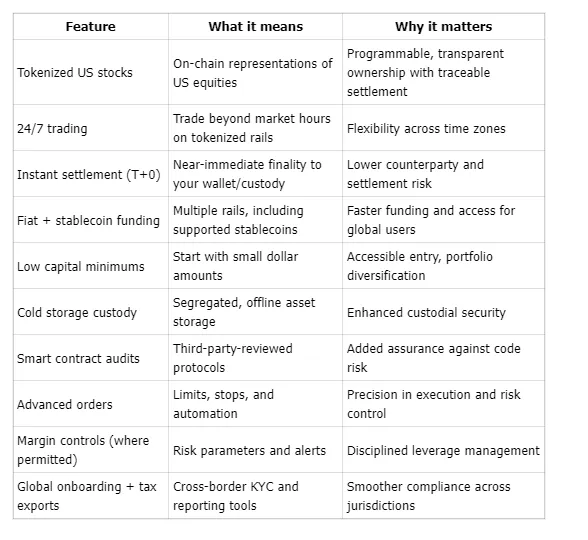 | Feature | What it means | Why it matters |
|---|---|---|
| Tokenized US stocks | On-chain representations of US equities | Programmable, transparent ownership with traceable settlement |
| 24/7 trading | Trade beyond market hours on tokenized rails | Flexibility across time zones |
| Instant settlement (T+0) | Near-immediate finality to your wallet/custody | Lower counterparty and settlement risk |
| Fiat + stablecoin funding | Multiple rails, including supported stablecoins | Faster funding and access for global users |
| Low capital minimums | Start with small dollar amounts | Accessible entry, portfolio diversification |
| Cold storage custody | Segregated, offline asset storage | Enhanced custodial security |
| Smart contract audits | Third-party-reviewed protocols | Added assurance against code risk |
| Advanced orders | Limits, stops, and automation | Precision in execution and risk control |
| Margin controls (where permitted) | Risk parameters and alerts | Disciplined leverage management |
| Global onboarding + tax exports | Cross-border KYC and reporting tools | Smoother compliance across jurisdictions |